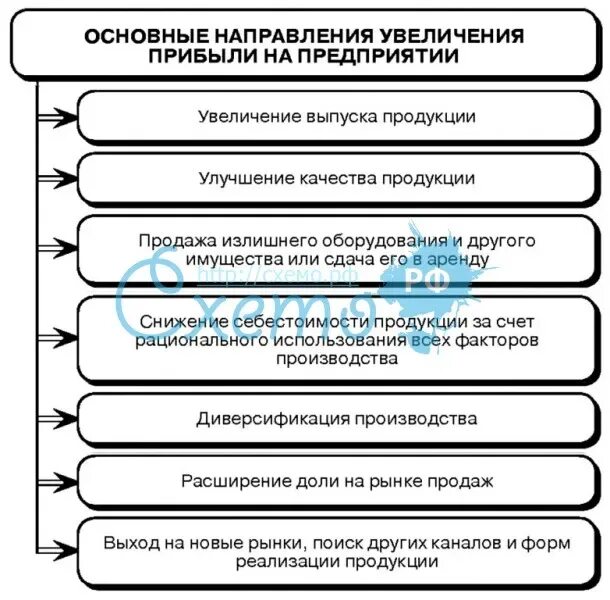 ОСНОВНЫЕ НАПРАВЛЕНИЯ УВЕЛИЧЕНИЯ ПРИБЫЛИ НА ПРЕДПРИЯТИИ

Увеличение выпуска продукции

Улучшение качества продукции

Продажа излишнего оборудования и другого имущества или сдача его в аренду

http://схемо.рф

Схемо РФ

Снижение себестоимости продукции за счет рационального использования всех факторов производства

Диверсификация производства

Расширение доли на рынке продаж

Выход на новые рынки, поиск других каналов и форм реализации продукции